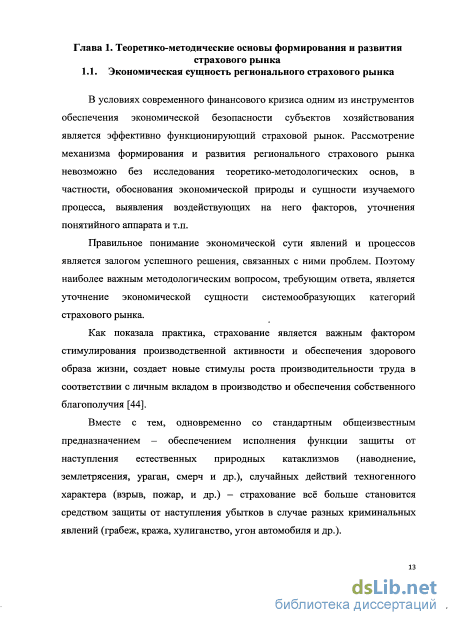 Глава 1. Теоретико-методические основы формирования и развития страхового рынка
1.1. Экономическая сущность регионального страхового рынка

В условиях современного финансового кризиса одним из инструментов обеспечения экономической безопасности субъектов хозяйствования является эффективно функционирующий страховой рынок. Рассмотрение механизма формирования и развития регионального страхового рынка невозможно без исследования теоретико-методологических основ, в частности, обоснования экономической природы и сущности изучаемого процесса, выявления воздействующих на него факторов, уточнения понятийного аппарата и т.п.

Правильное понимание экономической сути явлений и процессов является залогом успешного решения, связанных с ними проблем. Поэтому наиболее важным методологическим вопросом, требующим ответа, является уточнение экономической сущности системообразующих категорий страхового рынка.

Как показала практика, страхование является важным фактором стимулирования производственной активности и обеспечения здорового образа жизни, создает новые стимулы роста производительности труда в соответствии с личным вкладом в производство и обеспечения собственного благополучия [44].

Вместе с тем, одновременно со стандартным общеизвестным предназначением – обеспечением исполнения функции защиты от наступления естественных природных катаклизмов (наводнение, землетрясения, ураган, смерч и др.), случайных действий техногенного характера (взрыв, пожар, и др.) – страхование всё больше становится средством защиты от наступления убытков в случае разных криминальных явлений (грабеж, кража, хулиганство, угон автомобиля и др.).

13

dsLib.net
библиотека диссертаций